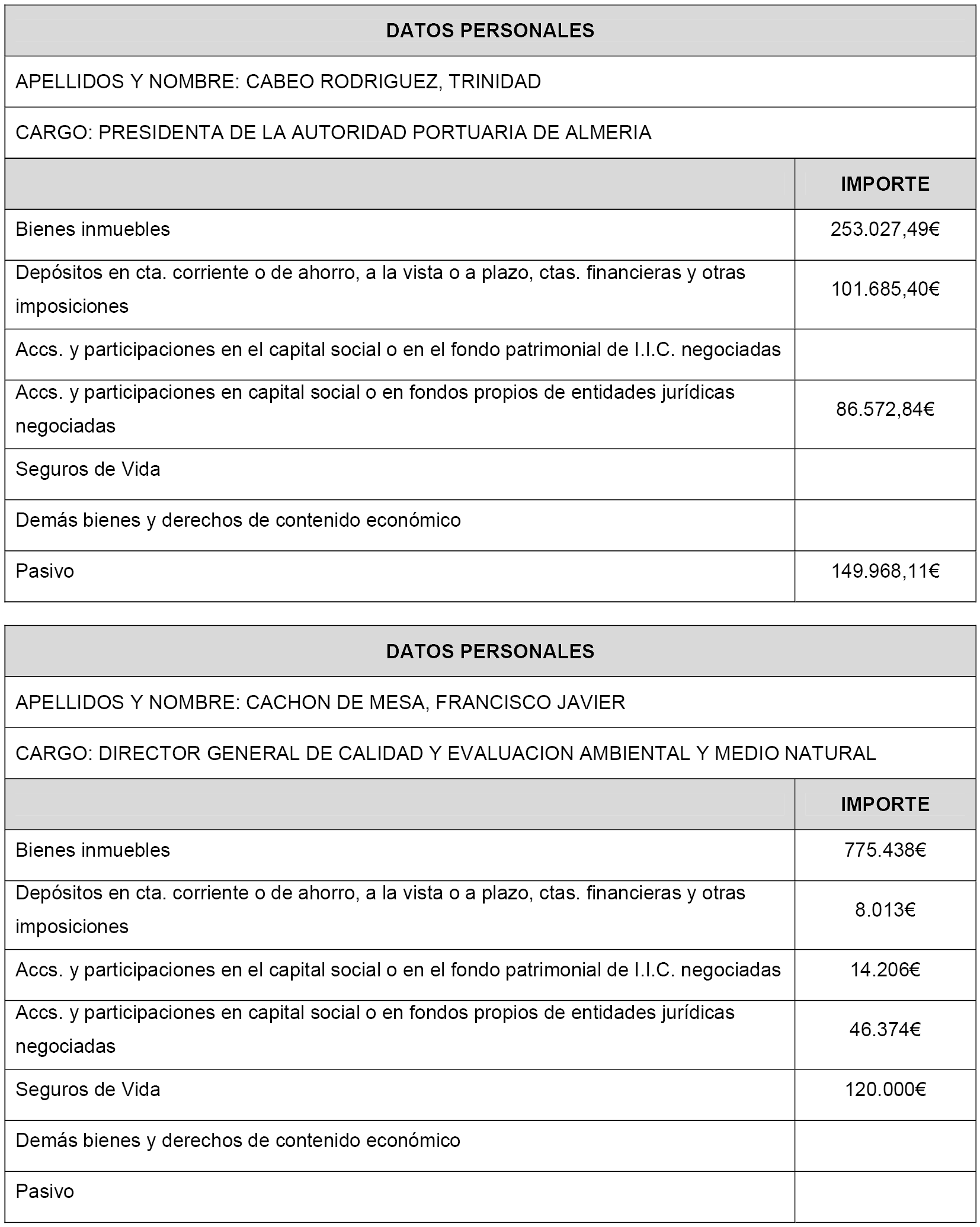 DATOS PERSONALES

APELLIDOS Y NOMBRE: CABEO RODRIGUEZ, TRINIDAD

CARGO: PRESIDENTA DE LA AUTORIDAD PORTUARIA DE ALMERIA

| | IMPORTE |
|---|---|
| Bienes inmuebles | 253.027,49€ |
| Depósitos en cta. corriente o de ahorro, a la vista o a plazo, ctas. financieras y otras imposiciones | 101.685,40€ |
| Accs. y participaciones en el capital social o en el fondo patrimonial de I.I.C. negociadas | |
| Accs. y participaciones en capital social o en fondos propios de entidades jurídicas negociadas | 86.572,84€ |
| Seguros de Vida | |
| Demás bienes y derechos de contenido económico | |
| Pasivo | 149.968,11€ |

DATOS PERSONALES

APELLIDOS Y NOMBRE: CACHON DE MESA, FRANCISCO JAVIER

CARGO: DIRECTOR GENERAL DE CALIDAD Y EVALUACION AMBIENTAL Y MEDIO NATURAL

| | IMPORTE |
|---|---|
| Bienes inmuebles | 775.438€ |
| Depósitos en cta. corriente o de ahorro, a la vista o a plazo, ctas. financieras y otras imposiciones | 8.013€ |
| Accs. y participaciones en el capital social o en el fondo patrimonial de I.I.C. negociadas | 14.206€ |
| Accs. y participaciones en capital social o en fondos propios de entidades jurídicas negociadas | 46.374€ |
| Seguros de Vida | 120.000€ |
| Demás bienes y derechos de contenido económico | |
| Pasivo | |